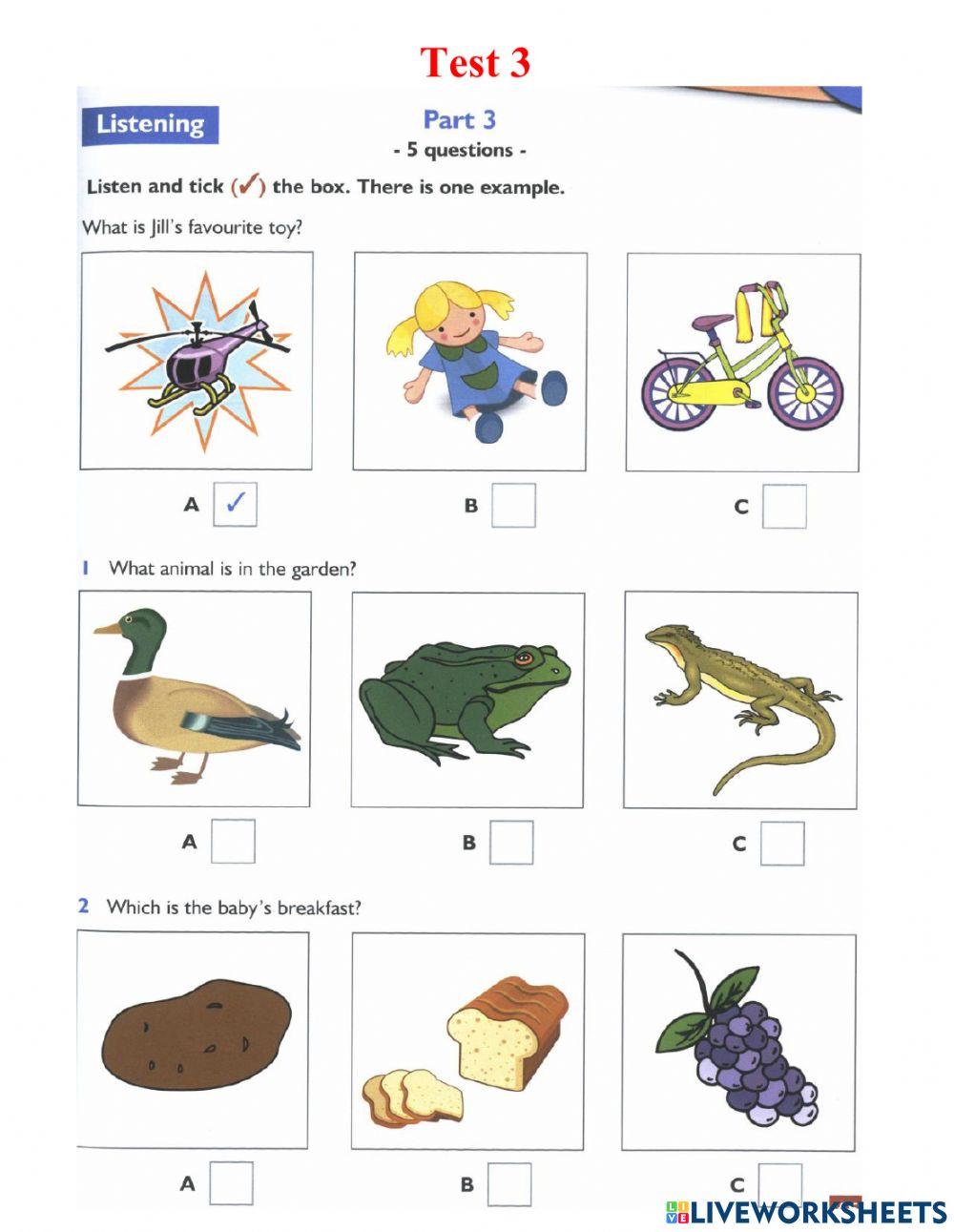 Test 3

Listening

Part 3
- 5 questions -

Listen and tick (✓) the box. There is one example.

What is Jill's favourite toy?

A ✓

B

C

1 What animal is in the garden?

A

B

C

2 Which is the baby's breakfast?

A

B

C

LIVEWORKSHEETS